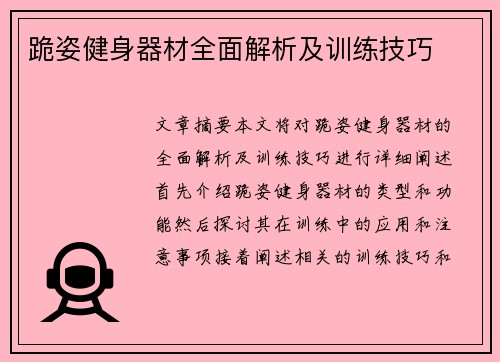 跪姿健身器材全面解析及训练技巧

文章摘要本文将对跪姿健身器材的全面解析及训练技巧进行详细阐述首先介绍跪姿健身器材的类型和功能然后探讨其在训练中的应用和注意事项接着阐述相关的训练技巧和